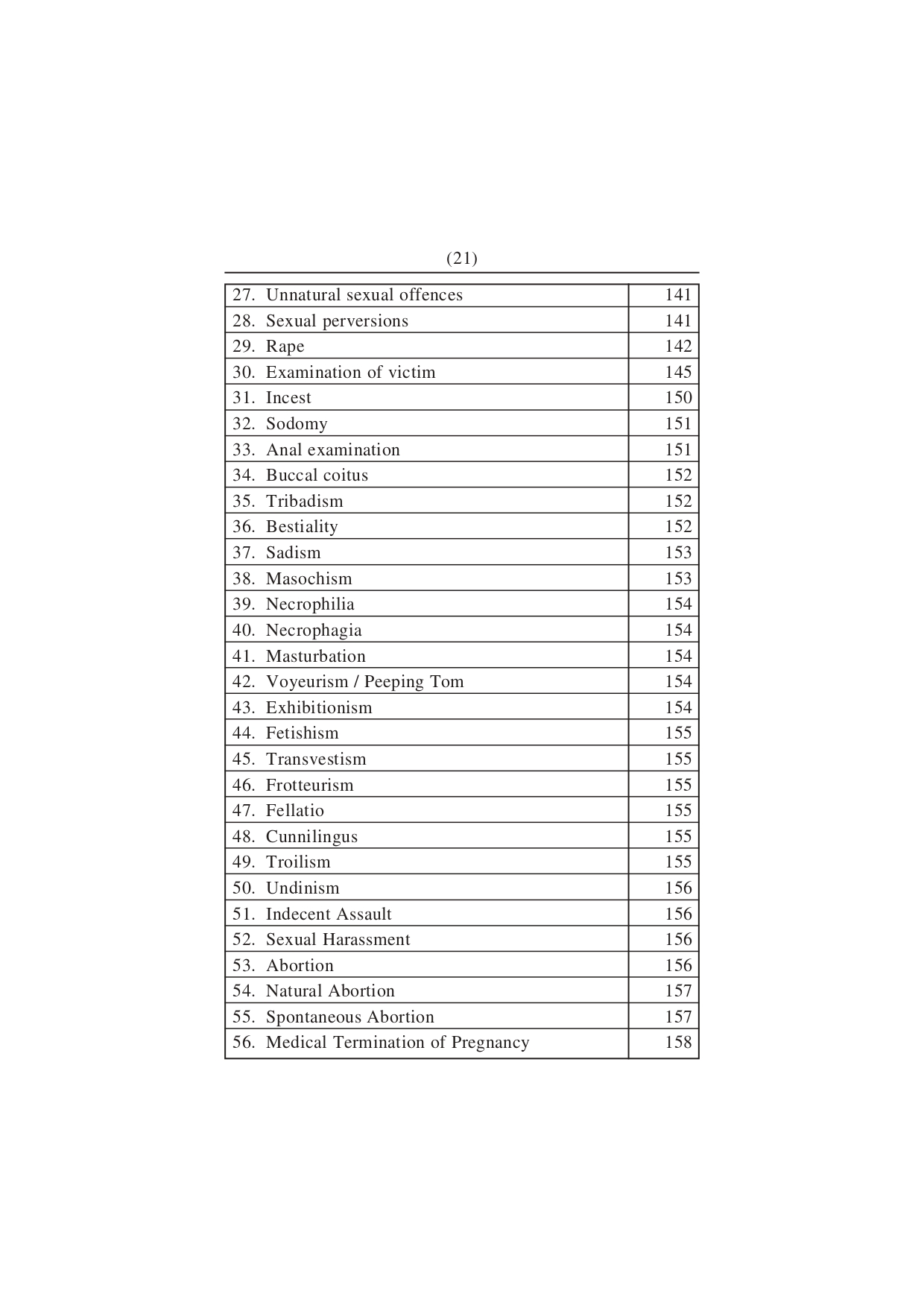 (21)

| | |
|---|---|
| 27. Unnatural sexual offences | 141 |
| 28. Sexual perversions | 141 |
| 29. Rape | 142 |
| 30. Examination of victim | 145 |
| 31. Incest | 150 |
| 32. Sodomy | 151 |
| 33. Anal examination | 151 |
| 34. Buccal coitus | 152 |
| 35. Tribadism | 152 |
| 36. Bestiality | 152 |
| 37. Sadism | 153 |
| 38. Masochism | 153 |
| 39. Necrophilia | 154 |
| 40. Necrophagia | 154 |
| 41. Masturbation | 154 |
| 42. Voyeurism / Peeping Tom | 154 |
| 43. Exhibitionism | 154 |
| 44. Fetishism | 155 |
| 45. Transvestism | 155 |
| 46. Frotteurism | 155 |
| 47. Fellatio | 155 |
| 48. Cunnilingus | 155 |
| 49. Troilism | 155 |
| 50. Undinism | 156 |
| 51. Indecent Assault | 156 |
| 52. Sexual Harassment | 156 |
| 53. Abortion | 156 |
| 54. Natural Abortion | 157 |
| 55. Spontaneous Abortion | 157 |
| 56. Medical Termination of Pregnancy | 158 |